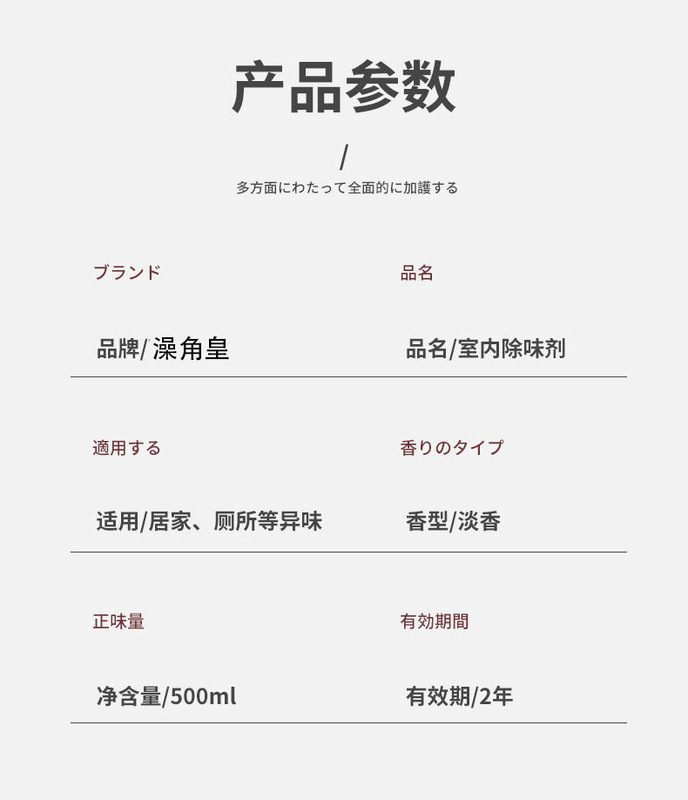 产品参数

/

多方面にわたって全面的に加護する

ブランド

品牌/澡角皇

品名

品名/室内除味剂

適用する

适用/居家、厕所等异味

香りのタイプ

香型/淡香

正味量

净含量/500ml

有効期間

有效期/2年